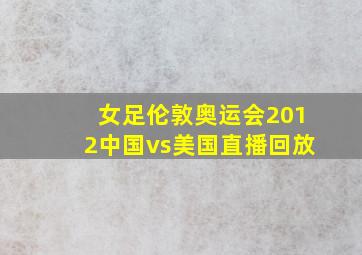 女足伦敦奥运会2012中国vs美国直播回放